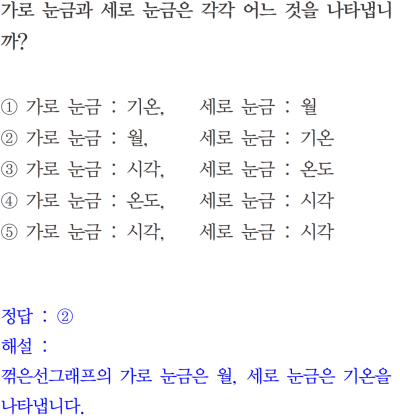 가로 눈금과 세로 눈금은 각각 어느 것을 나타냅니까?

① 가로 눈금 : 기온, 세로 눈금 : 월
② 가로 눈금 : 월, 세로 눈금 : 기온
③ 가로 눈금 : 시각, 세로 눈금 : 온도
④ 가로 눈금 : 온도, 세로 눈금 : 시각
⑤ 가로 눈금 : 시각, 세로 눈금 : 시각

정답 : ②
해설 :
꺾은선그래프의 가로 눈금은 월, 세로 눈금은 기온을 나타냅니다.